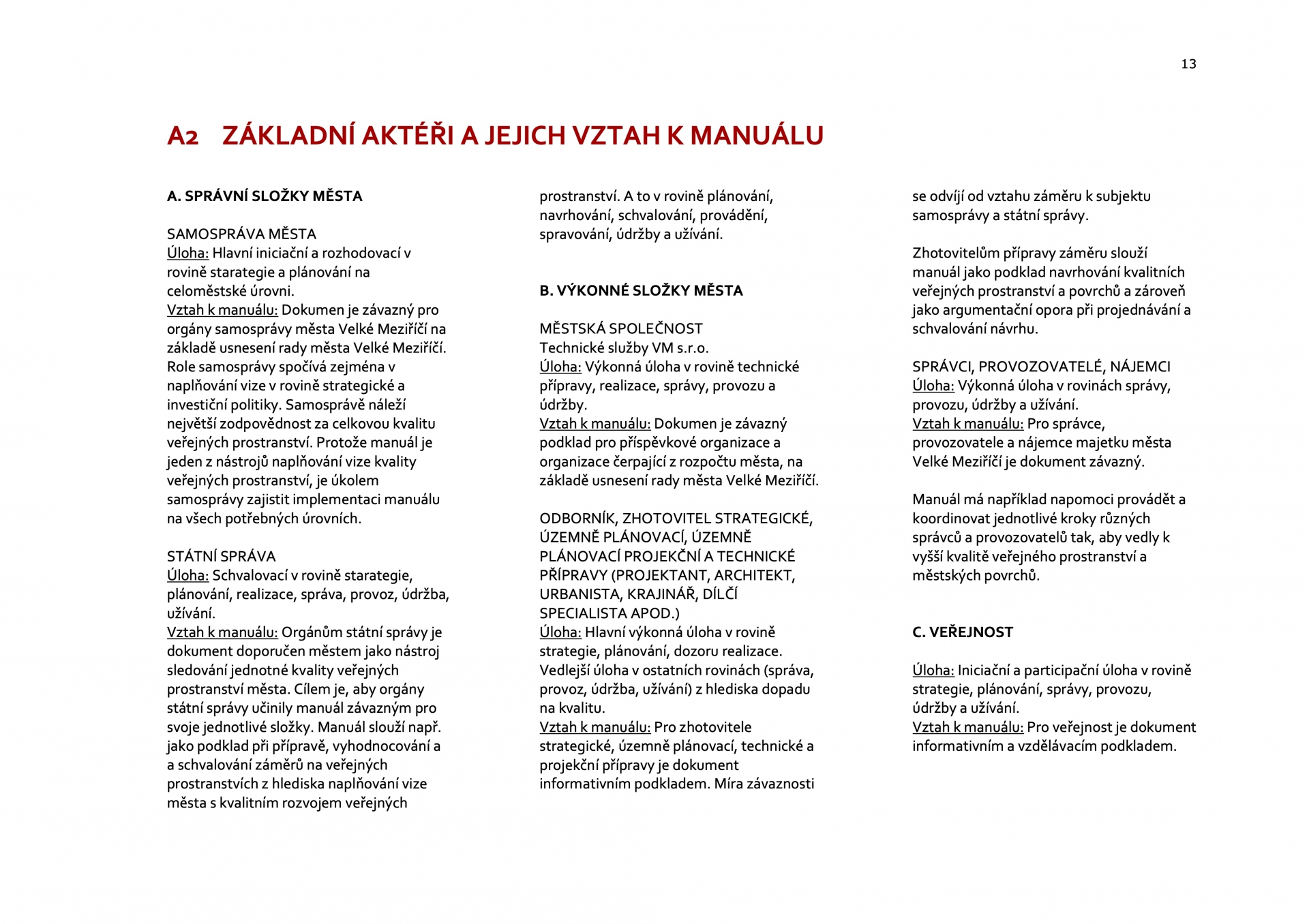 13

A2 ZÁKLADNÍ AKTÉŘI A JEJICH VZTAH K MANUÁLU

A. SPRÁVNÍ SLOŽKY MĚSTA

SAMOSPRÁVA MĚSTA
Úloha: Hlavní iniciační a rozhodovací v rovině starategie a plánování na celoměstské úrovni.
Vztah k manuálu: Dokumen je závazný pro orgány samosprávy města Velké Meziříčí na základě usnesení rady města Velké Meziříčí. Role samosprávy spočívá zejména v naplňování vize v rovině strategické a investiční politiky. Samosprávě náleží největší zodpovědnost za celkovou kvalitu veřejných prostranství. Protože manuál je jeden z nástrojů naplňování vize kvality veřejných prostranství, je úkolem samosprávy zajistit implementaci manuálu na všech potřebných úrovních.

STÁTNÍ SPRÁVA
Úloha: Schvalovací v rovině starategie, plánování, realizace, správa, provoz, údržba, užívání.
Vztah k manuálu: Orgánům státní správy je dokument doporučen městem jako nástroj sledování jednotné kvality veřejných prostranství města. Cílem je, aby orgány státní správy učinily manuál závazným pro svoje jednotlivé složky. Manuál slouží např. jako podklad při přípravě, vyhodnocování a a schvalování záměrů na veřejných prostranstvích z hlediska naplňování vize města s kvalitním rozvojem veřejných prostranství. A to v rovině plánování, navrhování, schvalování, provádění, spravování, údržby a užívání.

B. VÝKONNÉ SLOŽKY MĚSTA

MĚSTSKÁ SPOLEČNOST
Technické služby VM s.r.o.
Úloha: Výkonná úloha v rovině technické přípravy, realizace, správy, provozu a údržby.
Vztah k manuálu: Dokumen je závazný podklad pro příspěvkové organizace a organizace čerpající z rozpočtu města, na základě usnesení rady města Velké Meziříčí.

ODBORNÍK, ZHOTOVITEL STRATEGICKÉ, ÚZEMNĚ PLÁNOVACÍ, ÚZEMNĚ PLÁNOVACÍ PROJEKČNÍ A TECHNICKÉ PŘÍPRAVY (PROJEKTANT, ARCHITEKT, URBANISTA, KRAJINÁŘ, DÍLČÍ SPECIALISTA APOD.)
Úloha: Hlavní výkonná úloha v rovině strategie, plánování, dozoru realizace. Vedlejší úloha v ostatních rovinách (správa, provoz, údržba, užívání) z hlediska dopadu na kvalitu.
Vztah k manuálu: Pro zhotovitele strategické, územně plánovací, technické a projekční přípravy je dokument informativním podkladem. Míra závaznosti se odvíjí od vztahu záměru k subjektu samosprávy a státní správy.

Zhotovitelům přípravy záměru slouží manuál jako podklad navrhování kvalitních veřejných prostranství a povrchů a zároveň jako argumentační opora při projednávání a schvalování návrhu.

SPRÁVCI, PROVOZOVATELÉ, NÁJEMCI
Úloha: Výkonná úloha v rovinách správy, provozu, údržby a užívání.
Vztah k manuálu: Pro správce, provozovatele a nájemce majetku města Velké Meziříčí je dokument závazný.

Manuál má například napomoci provádět a koordinovat jednotlivé kroky různých správců a provozovatelů tak, aby vedly k vyšší kvalitě veřejného prostranství a městských povrchů.

C. VEŘEJNOST

Úloha: Iniciační a participační úloha v rovině strategie, plánování, správy, provozu, údržby a užívání.
Vztah k manuálu: Pro veřejnost je dokument informativním a vzdělávacím podkladem.